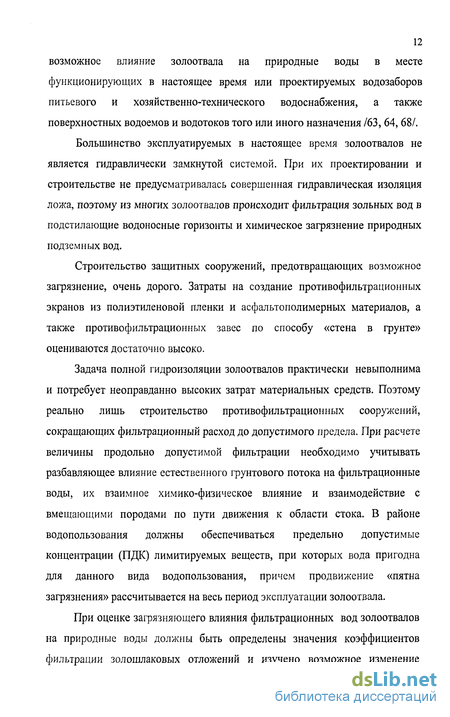 12

возможное влияние золоотвала на природные воды в месте функционирующих в настоящее время или проектируемых водозаборов питьевого и хозяйственно-технического водоснабжения, а также поверхностных водоемов и водотоков того или иного назначения /63, 64, 68/.

Большинство эксплуатируемых в настоящее время золоотвалов не является гидравлически замкнутой системой. При их проектировании и строительстве не предусматривалась совершенная гидравлическая изоляция ложа, поэтому из многих золоотвалов происходит фильтрация зольных вод в подстилающие водоносные горизонты и химическое загрязнение природных подземных вод.

Строительство защитных сооружений, предотвращающих возможное загрязнение, очень дорого. Затраты на создание противофильтрационных экранов из полиэтиленовой пленки и асфальтополимерных материалов, а также противофильтрационных завес по способу «стена в грунте» оцениваются достаточно высоко.

Задача полной гидроизоляции золоотвалов практически невыполнима и потребует неоправданно высоких затрат материальных средств. Поэтому реально лишь строительство противофильтрационных сооружений, сокращающих фильтрационный расход до допустимого предела. При расчете величины продольно допустимой фильтрации необходимо учитывать разбавляющее влияние естественного грунтового потока на фильтрационные воды, их взаимное химико-физическое влияние и взаимодействие с вмещающими породами по пути движения к области стока. В районе водопользования должны обеспечиваться предельно допустимые концентрации (ПДК) лимитируемых веществ, при которых вода пригодна для данного вида водопользования, причем продвижение «пятна загрязнения» рассчитывается на весь период эксплуатации золоотвала.

При оценке загрязняющего влияния фильтрационных вод золоотвалов на природные воды должны быть определены значения коэффициентов фильтрации золошлаковых отложений и изучено возможное изменение

dsLib.net
библиотека диссертаций